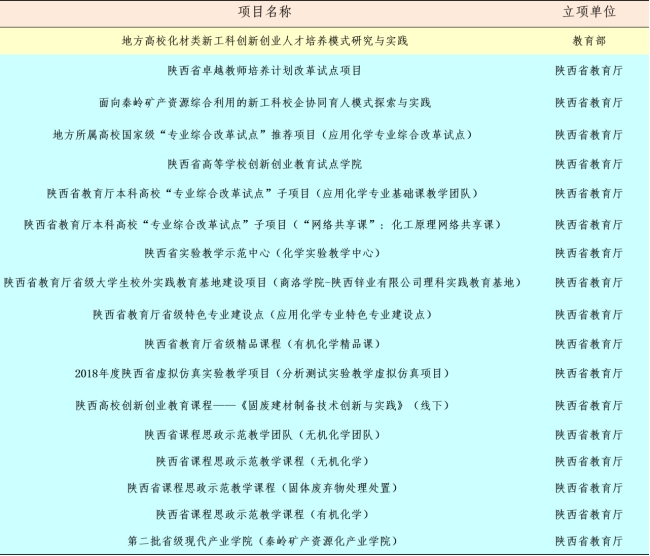 | 项目名称 | 立项单位 |
|---|---|
| 地方高校化材类新工科创新创业人才培养模式研究与实践 | 教育部 |
| 陕西省卓越教师培养计划改革试点项目 | 陕西省教育厅 |
| 面向秦岭矿产资源综合利用的新工科校企协同育人模式探索与实践 | 陕西省教育厅 |
| 地方所属高校国家级“专业综合改革试点”推荐项目（应用化学专业综合改革试点） | 陕西省教育厅 |
| 陕西省高等学校创新创业教育试点学院 | 陕西省教育厅 |
| 陕西省教育厅本科高校“专业综合改革试点”子项目（应用化学专业基础课教学团队） | 陕西省教育厅 |
| 陕西省教育厅本科高校“专业综合改革试点”子项目（“网络共享课”：化工原理网络共享课） | 陕西省教育厅 |
| 陕西省实验教学示范中心（化学实验教学中心） | 陕西省教育厅 |
| 陕西省教育厅省级大学生校外实践教育基地建设项目（商洛学院-陕西锌业有限公司理科实践教育基地） | 陕西省教育厅 |
| 陕西省教育厅省级特色专业建设点（应用化学专业特色专业建设点） | 陕西省教育厅 |
| 陕西省教育厅省级精品课程（有机化学精品课） | 陕西省教育厅 |
| 2018年度陕西省虚拟仿真实验教学项目（分析测试实验教学虚拟仿真项目） | 陕西省教育厅 |
| 陕西高校创新创业教育课程——《固废建材制备技术创新与实践》（线下） | 陕西省教育厅 |
| 陕西省课程思政示范教学团队（无机化学团队） | 陕西省教育厅 |
| 陕西省课程思政示范教学课程（无机化学） | 陕西省教育厅 |
| 陕西省课程思政示范教学课程（固体废弃物处理处置） | 陕西省教育厅 |
| 陕西省课程思政示范教学课程（有机化学） | 陕西省教育厅 |
| 第二批省级现代产业学院（秦岭矿产资源化产业学院） | 陕西省教育厅 |